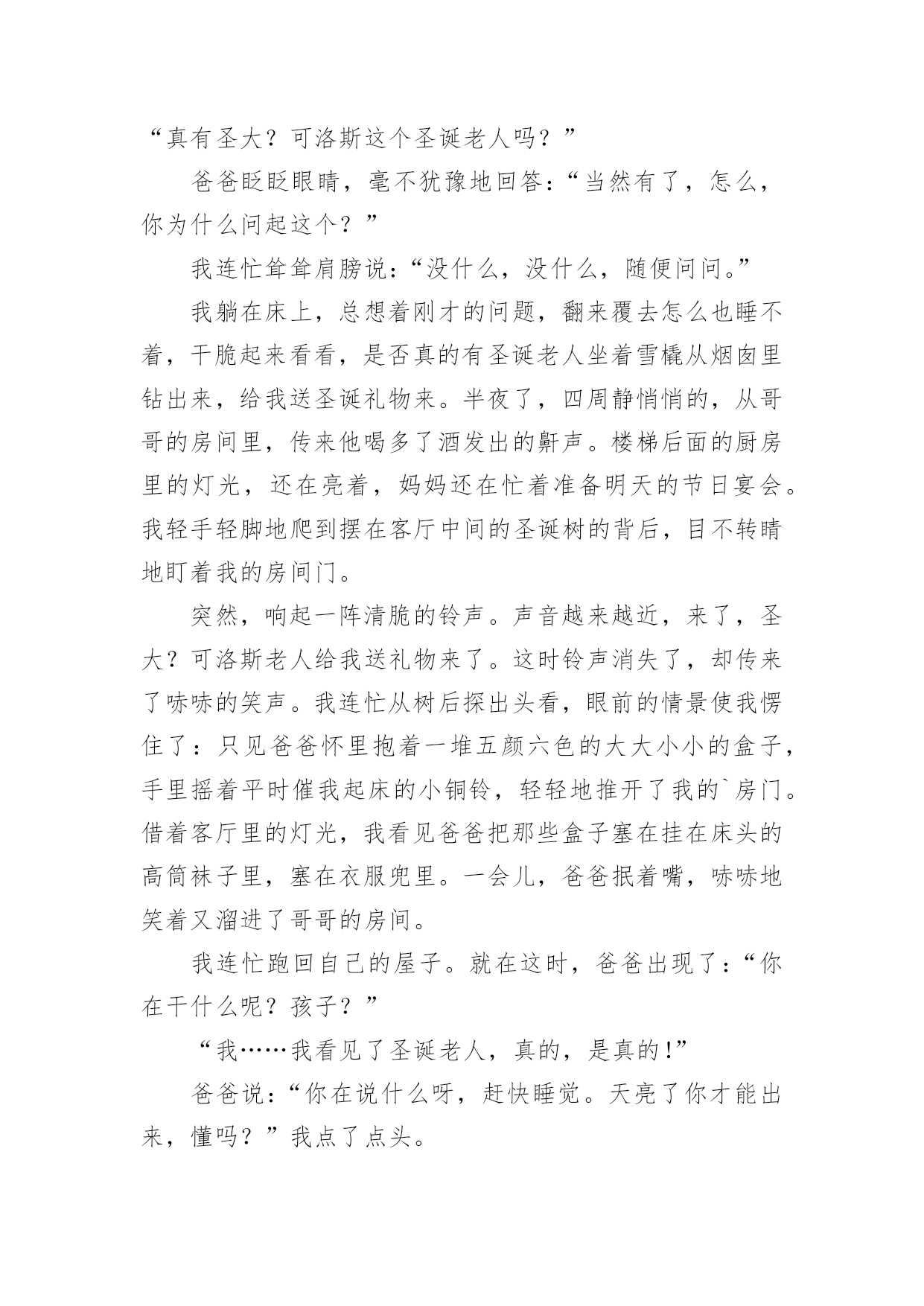 “真有圣大？可洛斯这个圣诞老人吗？”

爸爸眨眨眼睛，毫不犹豫地回答：“当然有了，怎么，你为什么问起这个？”

我连忙耸耸肩膀说：“没什么，没什么，随便问问。”

我躺在床上，总想着刚才的问题，翻来覆去怎么也睡不着，干脆起来看看，是否真的有圣诞老人坐着雪橇从烟囱里钻出来，给我送圣诞礼物来。半夜了，四周静悄悄的，从哥哥的房间里，传来他喝多了酒发出的鼾声。楼梯后面的厨房里的灯光，还在亮着，妈妈还在忙着准备明天的节日宴会。我轻手轻脚地爬到摆在客厅中间的圣诞树的背后，目不转睛地盯着我的房间门。

突然，响起一阵清脆的铃声。声音越来越近，来了，圣大？可洛斯老人给我送礼物来了。这时铃声消失了，却传来了哧哧的笑声。我连忙从树后探出头看，眼前的情景使我愣住了：只见爸爸怀里抱着一堆五颜六色的大大小小的盒子，手里摇着平时催我起床的小铜铃，轻轻地推开了我的`房门。借着客厅里的灯光，我看见爸爸把那些盒子塞在挂在床头的高筒袜子里，塞在衣服兜里。一会儿，爸爸抿着嘴，哧哧地笑着又溜进了哥哥的房间。

我连忙跑回自己的屋子。就在这时，爸爸出现了：“你在干什么呢？孩子？”

“我……我看见了圣诞老人，真的，是真的!”

爸爸说：“你在说什么呀，赶快睡觉。天亮了你才能出来，懂吗？”我点了点头。